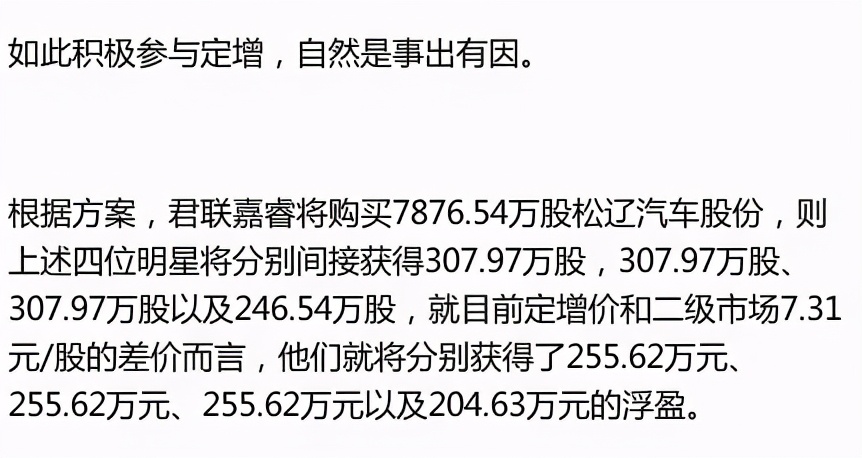 如此积极参与定增，自然是事出有因。

根据方案，君联嘉睿将购买7876.54万股松辽汽车股份，则上述四位明星将分别间接获得307.97万股，307.97万股、307.97万股以及246.54万股，就目前定增价和二级市场7.31元/股的差价而言，他们就将分别获得了255.62万元、255.62万元、255.62万元以及204.63万元的浮盈。